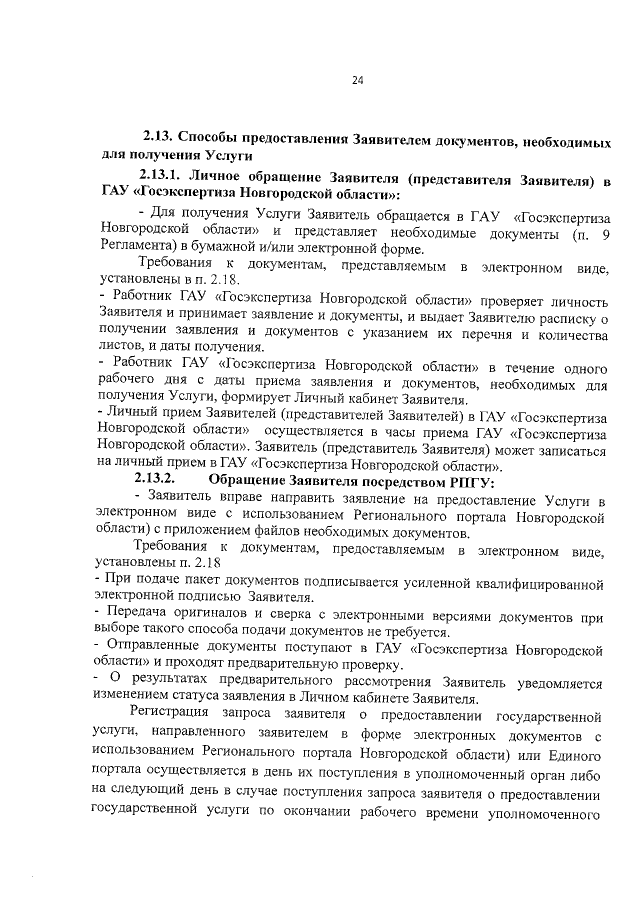 24

2.13. Способы предоставления Заявителем документов, необходимых для получения Услуги

2.13.1. Личное обращение Заявителя (представителя Заявителя) в ГАУ «Госэкспертиза Новгородской области»:

- Для получения Услуги Заявитель обращается в ГАУ «Госэкспертиза Новгородской области» и представляет необходимые документы (п. 9 Регламента) в бумажной и/или электронной форме.

Требования к документам, представляемым в электронном виде, установлены в п. 2.18.

- Работник ГАУ «Госэкспертиза Новгородской области» проверяет личность Заявителя и принимает заявление и документы, и выдает Заявителю расписку о получении заявления и документов с указанием их перечня и количества листов, и даты получения.

- Работник ГАУ «Госэкспертиза Новгородской области» в течение одного рабочего дня с даты приема заявления и документов, необходимых для получения Услуги, формирует Личный кабинет Заявителя.

- Личный прием Заявителей (представителей Заявителей) в ГАУ «Госэкспертиза Новгородской области» осуществляется в часы приема ГАУ «Госэкспертиза Новгородской области». Заявитель (представитель Заявителя) может записаться на личный прием в ГАУ «Госэкспертиза Новгородской области».

2.13.2. Обращение Заявителя посредством РПГУ:

- Заявитель вправе направить заявление на предоставление Услуги в электронном виде с использованием Регионального портала Новгородской области) с приложением файлов необходимых документов.

Требования к документам, предоставляемым в электронном виде, установлены п. 2.18

- При подаче пакет документов подписывается усиленной квалифицированной электронной подписью Заявителя.

- Передача оригиналов и сверка с электронными версиями документов при выборе такого способа подачи документов не требуется.

- Отправленные документы поступают в ГАУ «Госэкспертиза Новгородской области» и проходят предварительную проверку.

- О результатах предварительного рассмотрения Заявитель уведомляется изменением статуса заявления в Личном кабинете Заявителя.

Регистрация запроса заявителя о предоставлении государственной услуги, направленного заявителем в форме электронных документов с использованием Регионального портала Новгородской области) или Единого портала осуществляется в день их поступления в уполномоченный орган либо на следующий день в случае поступления запроса заявителя о предоставлении государственной услуги по окончании рабочего времени уполномоченного